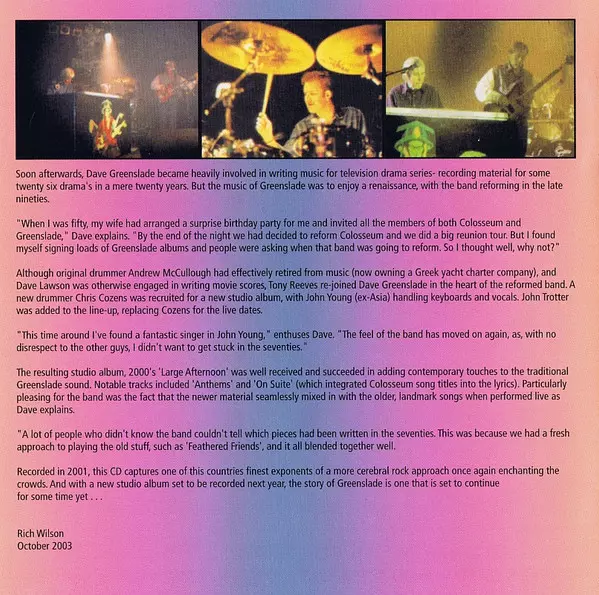 Soon afterwards, Dave Greenslade became heavily involved in writing music for television drama series- recording material for some twenty six drama's in a mere twenty years. But the music of Greenslade was to enjoy a renaissance, with the band reforming in the late nineties.

"When I was fifty, my wife had arranged a surprise birthday party for me and invited all the members of both Colosseum and Greenslade," Dave explains. "By the end of the night we had decided to reform Colosseum and we did a big reunion tour. But I found myself signing loads of Greenslade albums and people were asking when that band was going to reform. So I thought well, why not?"

Although original drummer Andrew McCullough had effectively retired from music (now owning a Greek yacht charter company), and Dave Lawson was otherwise engaged in writing movie scores, Tony Reeves re-joined Dave Greenslade in the heart of the reformed band. A new drummer Chris Cozens was recruited for a new studio album, with John Young (ex-Asia) handling keyboards and vocals. John Trotter was added to the line-up, replacing Cozens for the live dates.

"This time around I've found a fantastic singer in John Young," enthuses Dave. "The feel of the band has moved on again, as, with no disrespect to the other guys, I didn't want to get stuck in the seventies."

The resulting studio album, 2000's 'Large Afternoon' was well received and succeeded in adding contemporary touches to the traditional Greenslade sound. Notable tracks included 'Anthems' and 'On Suite' (which integrated Colosseum song titles into the lyrics). Particularly pleasing for the band was the fact that the newer material seamlessly mixed in with the older, landmark songs when performed live as Dave explains.

"A lot of people who didn't know the band couldn't tell which pieces had been written in the seventies. This was because we had a fresh approach to playing the old stuff, such as 'Feathered Friends', and it all blended together well.

Recorded in 2001, this CD captures one of this countries finest exponents of a more cerebral rock approach once again enchanting the crowds. And with a new studio album set to be recorded next year, the story of Greenslade is one that is set to continue for some time yet . . .

Rich Wilson
October 2003